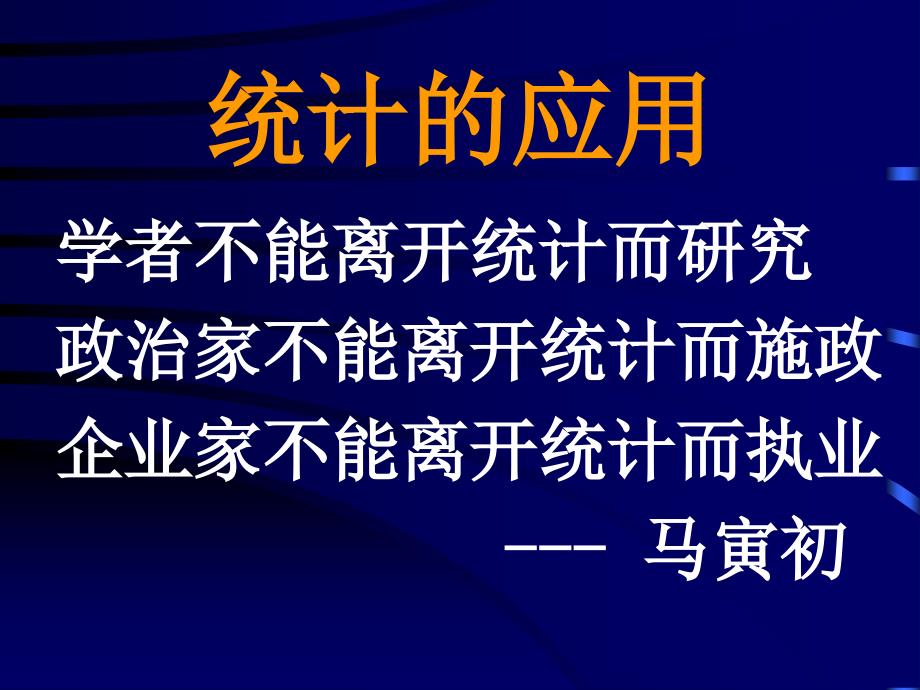 统计的应用

学者不能离开统计而研究
政治家不能离开统计而施政
企业家不能离开统计而执业
--- 马寅初